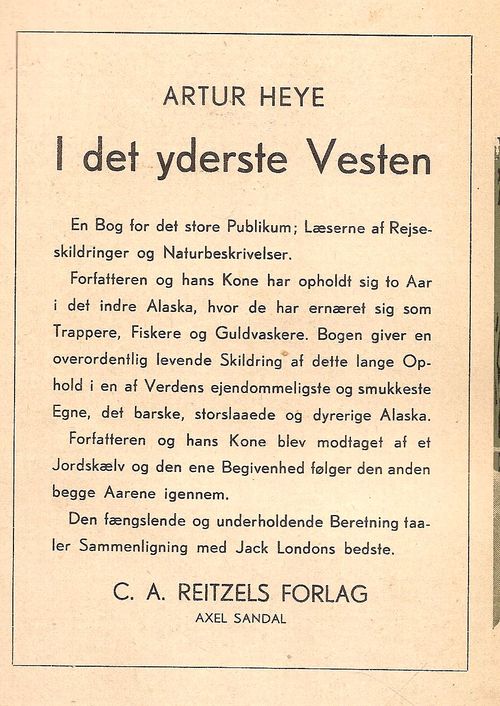 ARTUR HEYE

I det yderste Vesten

En Bog for det store Publikum; Læserne af Rejseskildringer og Naturbeskrivelser.

Forfatteren og hans Kone har opholdt sig to Aar i det indre Alaska, hvor de har ernæret sig som Trappere, Fiskere og Guldvaskere. Bogen giver en overordentlig levende Skildring af dette lange Ophold i en af Verdens ejendommeligste og smukkeste Egne, det barske, storslaaede og dyrerige Alaska.

Forfatteren og hans Kone blev modtaget af et Jordskælv og den ene Begivenhed følger den anden begge Aarene igennem.

Den fængslende og underholdende Beretning taaler Sammenligning med Jack Londons bedste.

C. A. REITZELS FORLAG
AXEL SANDAL